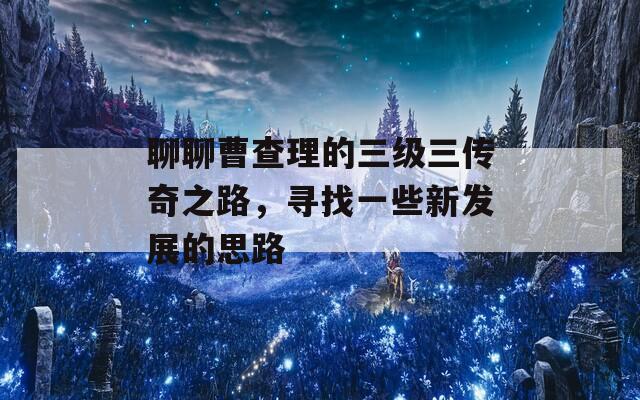 聊聊曹查理的三级三传奇之路，寻找一些新发展的思路